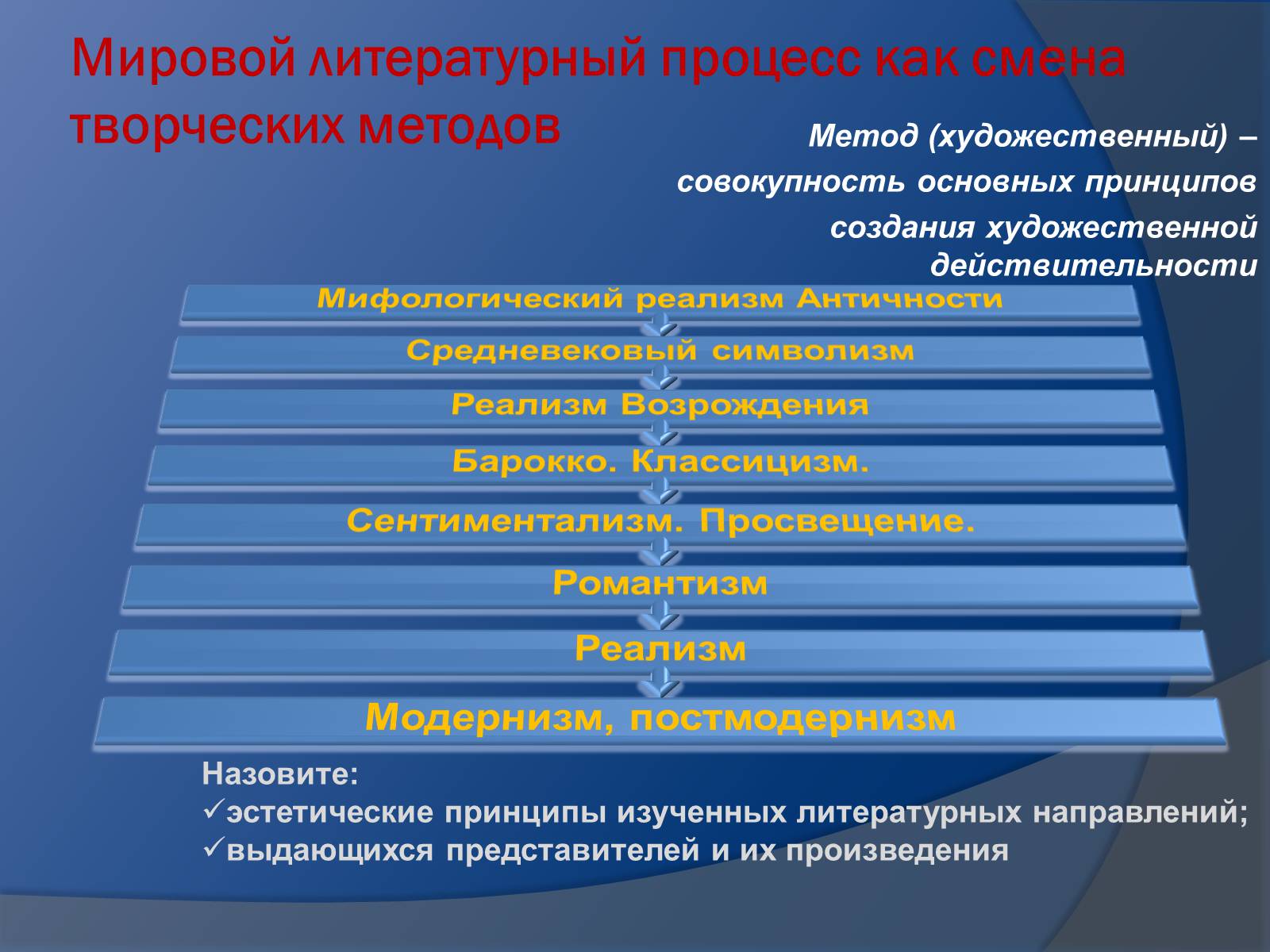 Мировой литературный процесс как смена творческих методов

Метод (художественный) – совокупность основных принципов создания художественной действительности

Мифологический реализм Античности

Средневековый символизм

Реализм Возрождения

Барокко. Классицизм.

Сентиментализм. Просвещение.

Романтизм

Реализм

Модернизм, постмодернизм

Назовите:
✓эстетические принципы изученных литературных направлений;
✓выдающихся представителей и их произведения